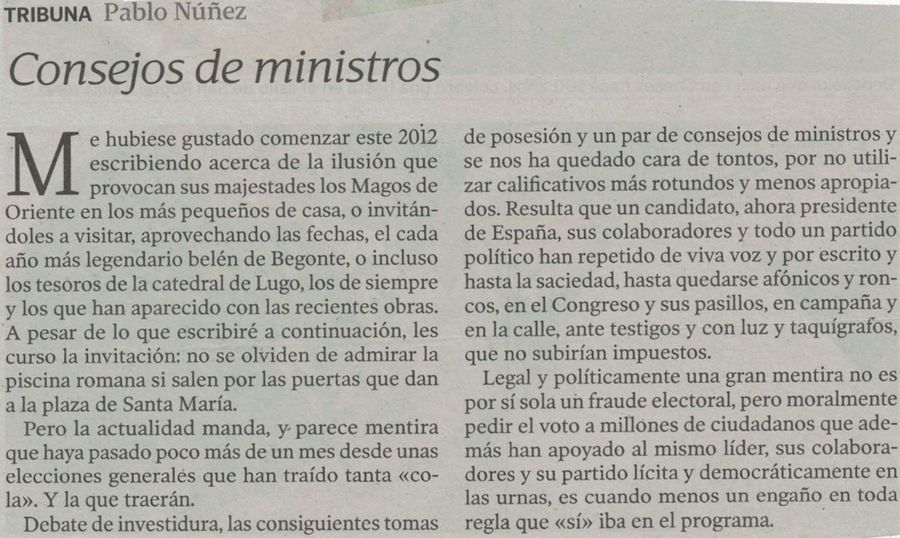 TRIBUNA Pablo Núñez

Consejos de ministros

Me hubiese gustado comenzar este 2012 escribiendo acerca de la ilusión que provocan sus majestades los Magos de Oriente en los más pequeños de casa, o invitándoles a visitar, aprovechando las fechas, el cada año más legendario belén de Begonte, o incluso los tesoros de la catedral de Lugo, los de siempre y los que han aparecido con las recientes obras. A pesar de lo que escribiré a continuación, les curso la invitación: no se olviden de admirar la piscina romana si salen por las puertas que dan a la plaza de Santa María.

Pero la actualidad manda, y parece mentira que haya pasado poco más de un mes desde unas elecciones generales que han traído tanta «cola». Y la que traerán.

Debate de investidura, las consiguientes tomas de posesión y un par de consejos de ministros y se nos ha quedado cara de tontos, por no utilizar calificativos más rotundos y menos apropiados. Resulta que un candidato, ahora presidente de España, sus colaboradores y todo un partido político han repetido de viva voz y por escrito y hasta la saciedad, hasta quedarse afónicos y roncos, en el Congreso y sus pasillos, en campaña y en la calle, ante testigos y con luz y taquígrafos, que no subirían impuestos.

Legal y políticamente una gran mentira no es por sí sola un fraude electoral, pero moralmente pedir el voto a millones de ciudadanos que además han apoyado al mismo líder, sus colaboradores y su partido lícita y democráticamente en las urnas, es cuando menos un engaño en toda regla que «sí» iba en el programa.